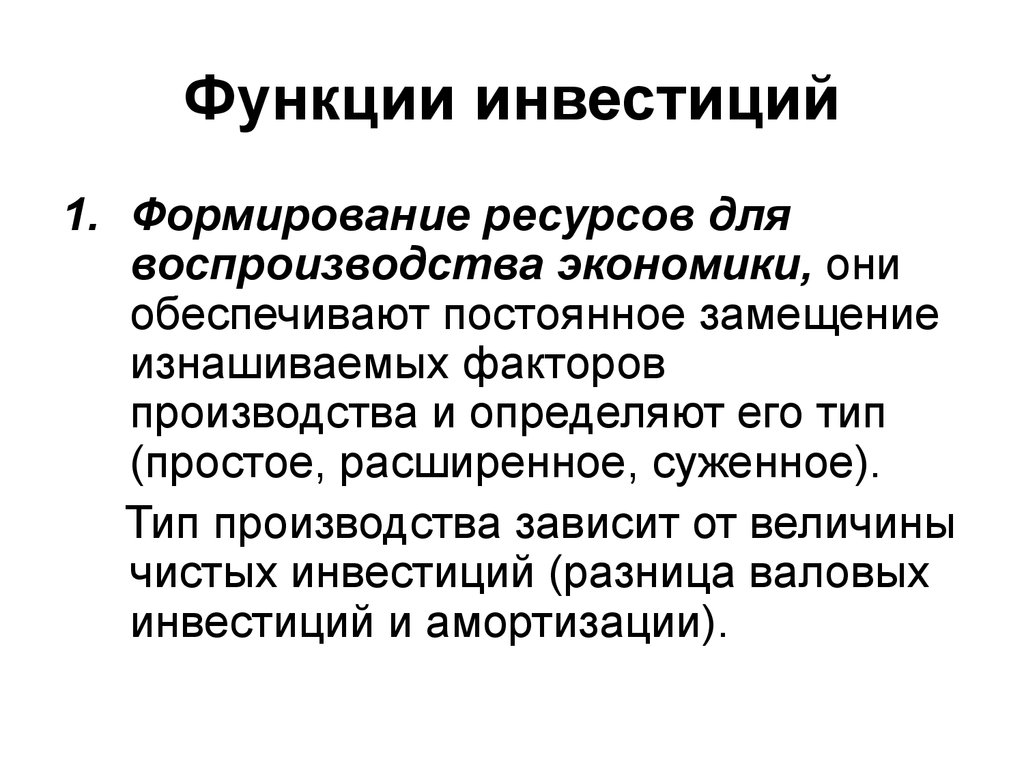 Функции инвестиций

1. Формирование ресурсов для воспроизводства экономики, они обеспечивают постоянное замещение изнашиваемых факторов производства и определяют его тип (простое, расширенное, суженное).

Тип производства зависит от величины чистых инвестиций (разница валовых инвестиций и амортизации).